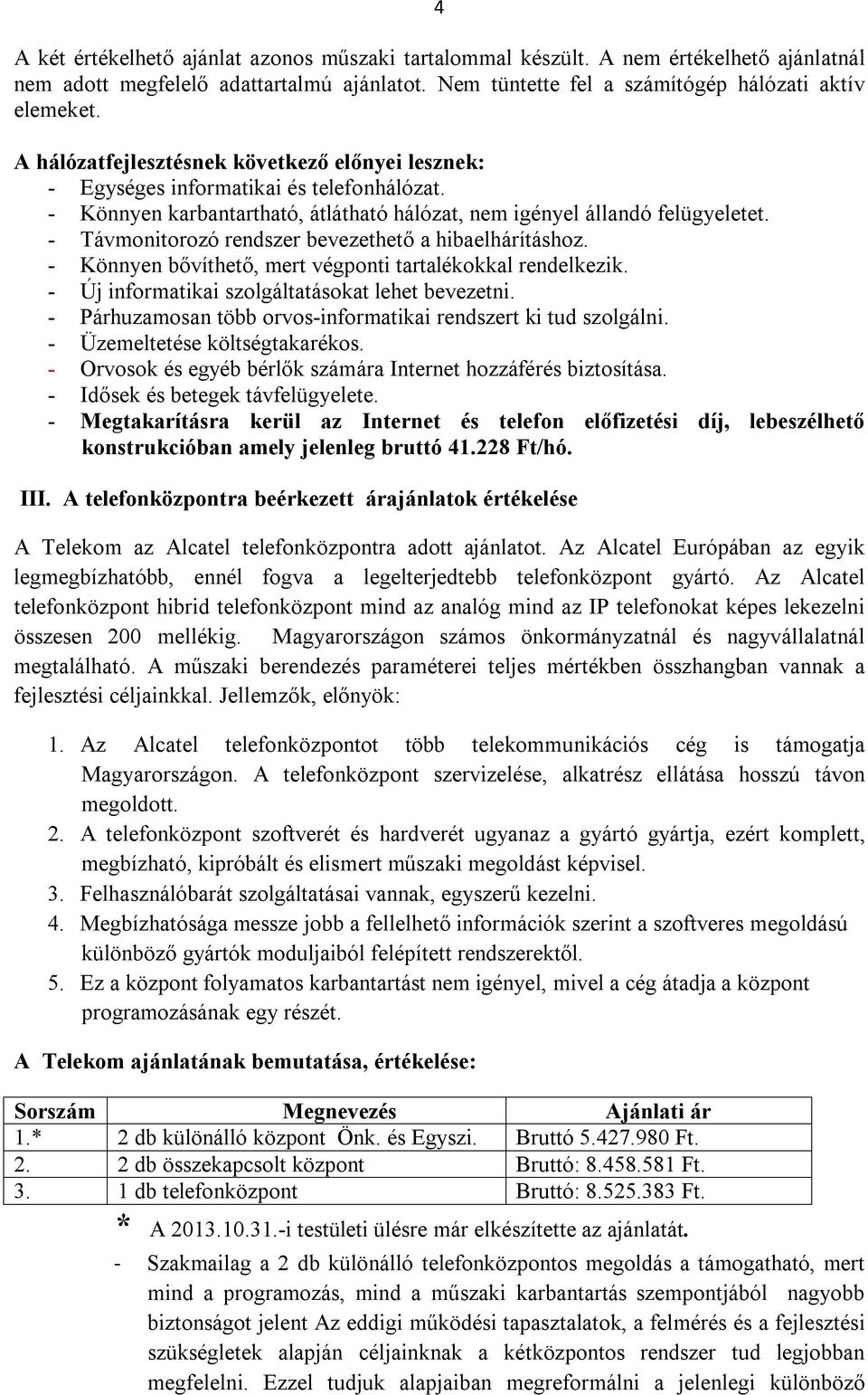 4

A két értékelhető ajánlat azonos műszaki tartalommal készült. A nem értékelhető ajánlatnál nem adott megfelelő adattartalmú ajánlatot. Nem tüntette fel a számítógép hálózati aktív elemeket.

A hálózatfejlesztésnek következő előnyei lesznek:
- Egységes informatikai és telefonhálózat.
- Könnyen karbantartható, átlátható hálózat, nem igényel állandó felügyeletet.
- Távmonitorozó rendszer bevezethető a hibaelhárításhoz.
- Könnyen bővíthető, mert végponti tartalékokkal rendelkezik.
- Új informatikai szolgáltatásokat lehet bevezetni.
- Párhuzamosan több orvos-informatikai rendszert ki tud szolgálni.
- Üzemeltetése költségtakarékos.
- Orvosok és egyéb bérlők számára Internet hozzáférés biztosítása.
- Idősek és betegek távfelügyelete.
- Megtakarításra kerül az Internet és telefon előfizetési díj, lebeszélhető konstrukcióban amely jelenleg bruttó 41.228 Ft/hó.

III. A telefonközpontra beérkezett árajánlatok értékelése

A Telekom az Alcatel telefonközpontra adott ajánlatot. Az Alcatel Európában az egyik legmegbízhatóbb, ennél fogva a legelterjedtebb telefonközpont gyártó. Az Alcatel telefonközpont hibrid telefonközpont mind az analóg mind az IP telefonokat képes lekezelni összesen 200 mellékig. Magyarországon számos önkormányzatnál és nagyvállalatnál megtalálható. A műszaki berendezés paraméterei teljes mértékben összhangban vannak a fejlesztési céljainkkal. Jellemzők, előnyök:

1. Az Alcatel telefonközpontot több telekommunikációs cég is támogatja Magyarországon. A telefonközpont szervizelése, alkatrész ellátása hosszú távon megoldott.
2. A telefonközpont szoftverét és hardverét ugyanaz a gyártó gyártja, ezért komplett, megbízható, kipróbált és elismert műszaki megoldást képvisel.
3. Felhasználóbarát szolgáltatásai vannak, egyszerű kezelni.
4. Megbízhatósága messze jobb a fellelhető információk szerint a szoftveres megoldású különböző gyártók moduljaiból felépített rendszerektől.
5. Ez a központ folyamatos karbantartást nem igényel, mivel a cég átadja a központ programozásának egy részét.

A Telekom ajánlatának bemutatása, értékelése:

| Sorszám | Megnevezés | Ajánlati ár |
|---|---|---|
| 1.* | 2 db különálló központ Önk. és Egyszi. | Bruttó 5.427.980 Ft. |
| 2. | 2 db összekapcsolt központ | Bruttó: 8.458.581 Ft. |
| 3. | 1 db telefonközpont | Bruttó: 8.525.383 Ft. |

* A 2013.10.31.-i testületi ülésre már elkészítette az ajánlatát.

- Szakmailag a 2 db különálló telefonközpontos megoldás a támogatható, mert mind a programozás, mind a műszaki karbantartás szempontjából nagyobb biztonságot jelent Az eddigi működési tapasztalatok, a felmérés és a fejlesztési szükségletek alapján céljainknak a kétközpontos rendszer tud legjobban megfelelni. Ezzel tudjuk alapjaiban megreformálni a jelenlegi különböző